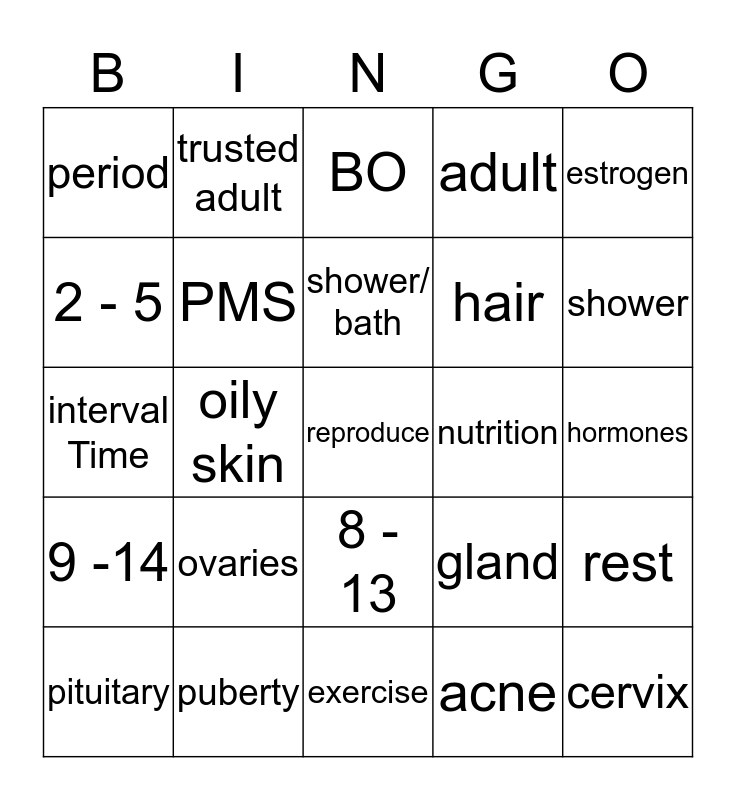 | B | I | N | G | O |
|---|---|---|---|---|
| period | trusted adult | BO | adult | estrogen |
| 2 - 5 | PMS | shower/ bath | hair | shower |
| interval Time | oily skin | reproduce | nutrition | hormones |
| 9 -14 | ovaries | 8 - 13 | gland | rest |
| pituitary | puberty | exercise | acne | cervix |